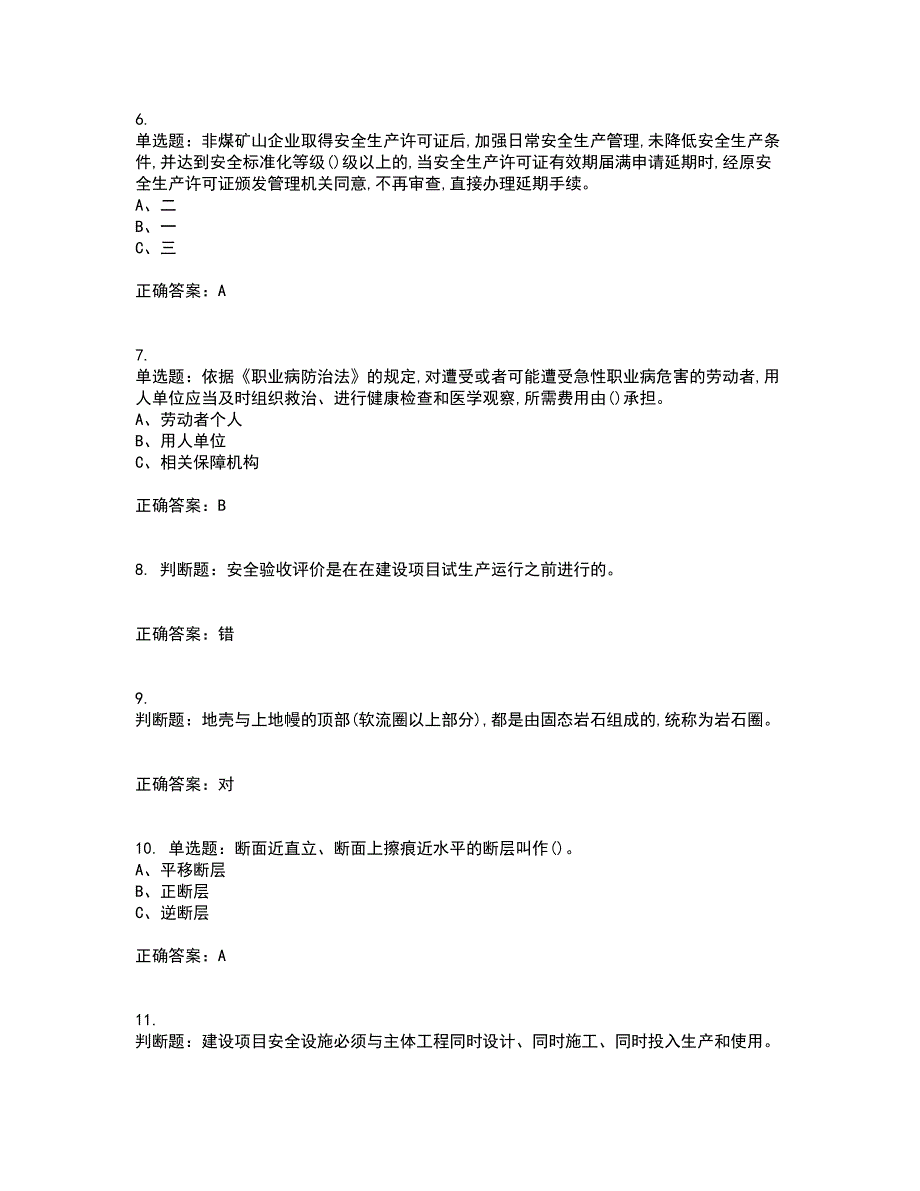 6.
单选题：非煤矿山企业取得安全生产许可证后,加强日常安全生产管理,未降低安全生产条件,并达到安全标准化等级()级以上的,当安全生产许可证有效期届满申请延期时,经原安全生产许可证颁发管理机关同意,不再审查,直接办理延期手续。
A、二
B、一
C、三

正确答案：A

7.
单选题：依据《职业病防治法》的规定,对遭受或者可能遭受急性职业病危害的劳动者,用人单位应当及时组织救治、进行健康检查和医学观察,所需费用由()承担。
A、劳动者个人
B、用人单位
C、相关保障机构

正确答案：B

8. 判断题：安全验收评价是在在建设项目试生产运行之前进行的。

正确答案：错

9.
判断题：地壳与上地幔的顶部(软流圈以上部分),都是由固态岩石组成的,统称为岩石圈。

正确答案：对

10. 单选题：断面近直立、断面上擦痕近水平的断层叫作()。
A、平移断层
B、正断层
C、逆断层

正确答案：A

11.
判断题：建设项目安全设施必须与主体工程同时设计、同时施工、同时投入生产和使用。